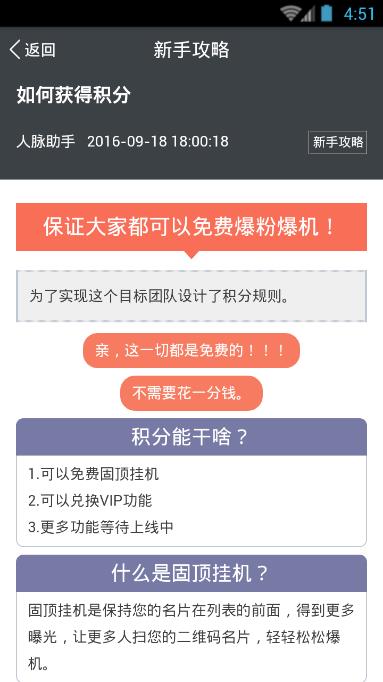 4:51

返回

新手攻略

如何获得积分

人脉助手 2016-09-18 18:00:18

新手攻略

保证大家都可以免费爆粉爆机！

为了实现这个目标团队设计了积分规则。

亲，这一切都是免费的！！！

不需要花一分钱。

积分能干啥？

1.可以免费固顶挂机
2.可以兑换VIP功能
3.更多功能等待上线中

什么是固顶挂机？

固顶挂机是保持您的名片在列表的前面，得到更多曝光，让更多人扫您的二维码名片，轻轻松松爆机。